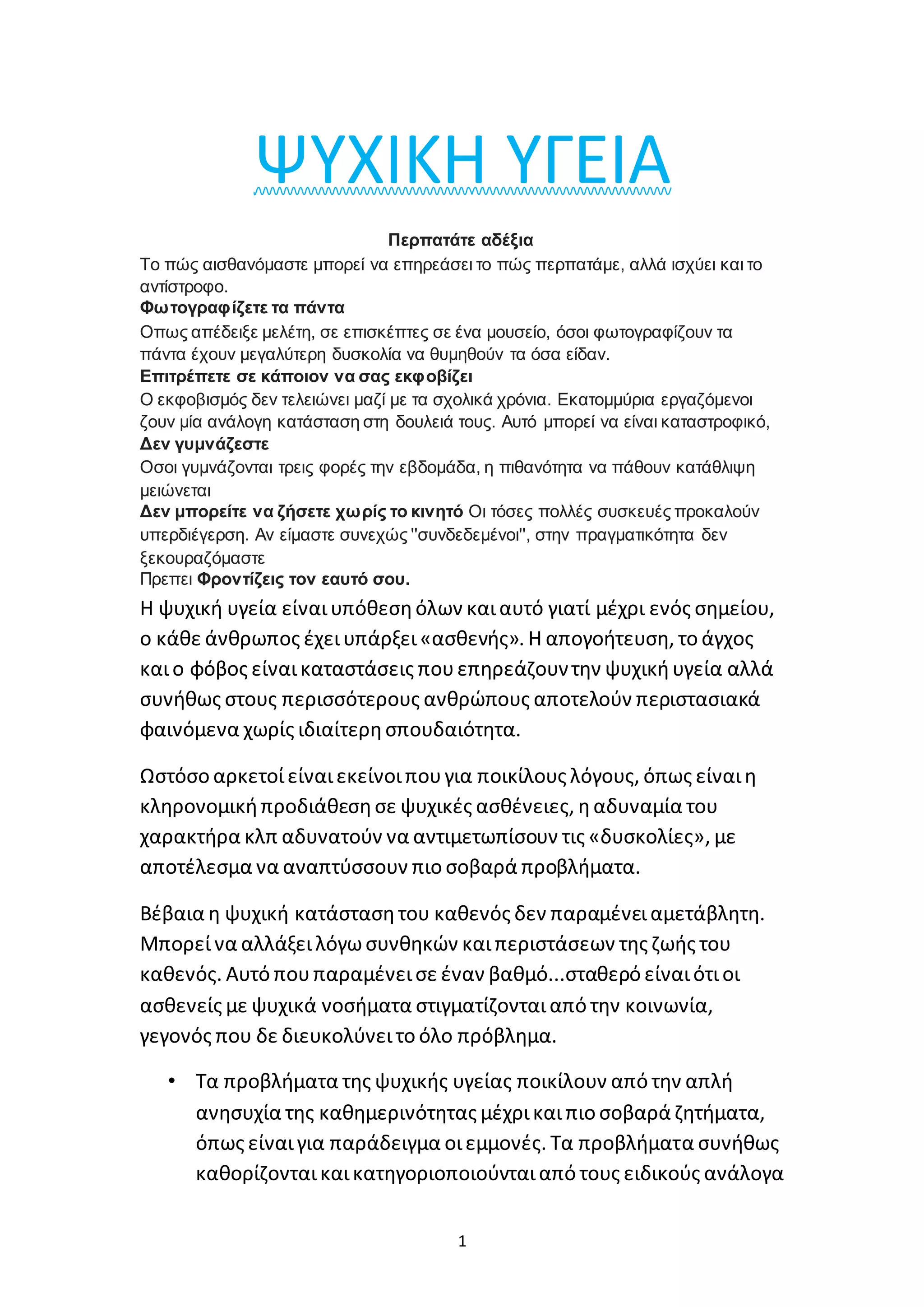 ΨΥΧΙΚΗ ΥΓΕΙΑ

Περπατάτε αδέξια
Το πώς αισθανόμαστε μπορεί να επηρεάσει το πώς περπατάμε, αλλά ισχύει και το αντίστροφο.
Φωτογραφίζετε τα πάντα
Οπως απέδειξε μελέτη, σε επισκέπτες σε ένα μουσείο, όσοι φωτογραφίζουν τα πάντα έχουν μεγαλύτερη δυσκολία να θυμηθούν τα όσα είδαν.
Επιτρέπετε σε κάποιον να σας εκφοβίζει
Ο εκφοβισμός δεν τελειώνει μαζί με τα σχολικά χρόνια. Εκατομμύρια εργαζόμενοι ζουν μία ανάλογη κατάσταση στη δουλειά τους. Αυτό μπορεί να είναι καταστροφικό,
Δεν γυμνάζεστε
Οσοι γυμνάζονται τρεις φορές την εβδομάδα, η πιθανότητα να πάθουν κατάθλιψη μειώνεται
Δεν μπορείτε να ζήσετε χωρίς το κινητό Οι τόσες πολλές συσκευές προκαλούν υπερδιέγερση. Αν είμαστε συνεχώς "συνδεδεμένοι", στην πραγματικότητα δεν ξεκουραζόμαστε
Πρεπει Φροντίζεις τον εαυτό σου.
Η ψυχική υγεία είναι υπόθεση όλων και αυτό γιατί μέχρι ενός σημείου, ο κάθε άνθρωπος έχει υπάρξει «ασθενής». Η απογοήτευση, το άγχος και ο φόβος είναι καταστάσεις που επηρεάζουν την ψυχική υγεία αλλά συνήθως στους περισσότερους ανθρώπους αποτελούν περιστασιακά φαινόμενα χωρίς ιδιαίτερη σπουδαιότητα.

Ωστόσο αρκετοί είναι εκείνοι που για ποικίλους λόγους, όπως είναι η κληρονομική προδιάθεση σε ψυχικές ασθένειες, η αδυναμία του χαρακτήρα κλπ αδυνατούν να αντιμετωπίσουν τις «δυσκολίες», με αποτέλεσμα να αναπτύσσουν πιο σοβαρά προβλήματα.

Βέβαια η ψυχική κατάσταση του καθενός δεν παραμένει αμετάβλητη. Μπορεί να αλλάξει λόγω συνθηκών και περιστάσεων της ζωής του καθενός. Αυτό που παραμένει σε έναν βαθμό...σταθερό είναι ότι οι ασθενείς με ψυχικά νοσήματα στιγματίζονται από την κοινωνία, γεγονός που δε διευκολύνει το όλο πρόβλημα.

• Τα προβλήματα της ψυχικής υγείας ποικίλουν από την απλή ανησυχία της καθημερινότητας μέχρι και πιο σοβαρά ζητήματα, όπως είναι για παράδειγμα οι εμμονές. Τα προβλήματα συνήθως καθορίζονται και κατηγοριοποιούνται από τους ειδικούς ανάλογα

1